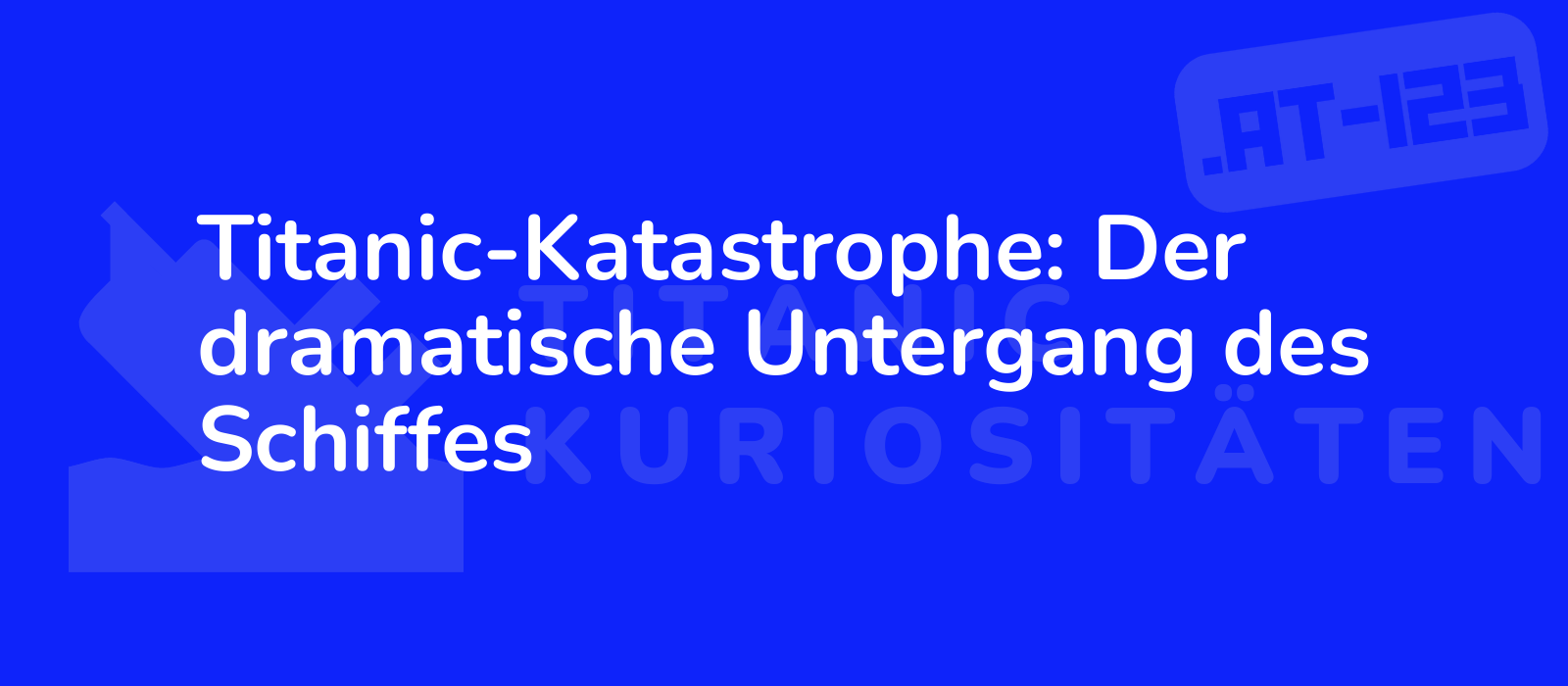 .AT-123

Titanic-Katastrophe: Der dramatische Untergang des Schiffes

TITANIC KURIOSITÄTEN